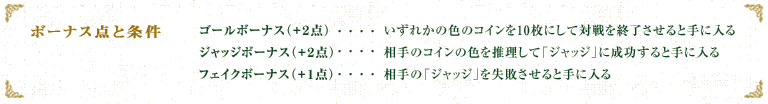 ボーナス点と条件

ゴールボーナス（+2点）・・・・ いずれかの色のコインを10枚にして対戦を終了させると手に入る
ジャッジボーナス（+2点）・・・・ 相手のコインの色を推理して「ジャッジ」に成功すると手に入る
フェイクボーナス（+1点）・・・・ 相手の「ジャッジ」を失敗させると手に入る